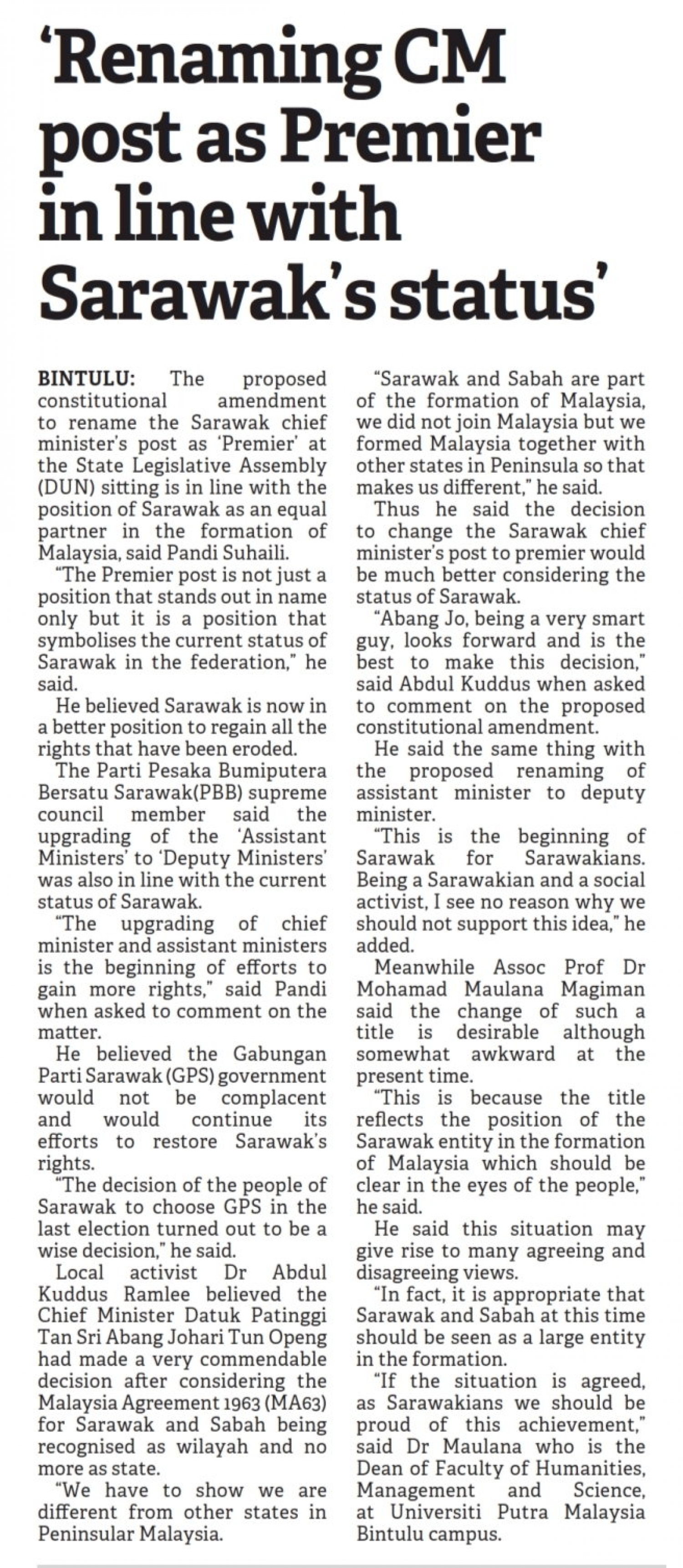 'Renaming CM post as Premier in line with Sarawak's status'

BINTULU: The proposed constitutional amendment to rename the Sarawak chief minister's post as 'Premier' at the State Legislative Assembly (DUN) sitting is in line with the position of Sarawak as an equal partner in the formation of Malaysia, said Pandi Suhaili.

"The Premier post is not just a position that stands out in name only but it is a position that symbolises the current status of Sarawak in the federation," he said.

He believed Sarawak is now in a better position to regain all the rights that have been eroded.

The Parti Pesaka Bumiputera Bersatu Sarawak(PBB) supreme council member said the upgrading of the 'Assistant Ministers' to 'Deputy Ministers' was also in line with the current status of Sarawak.

"The upgrading of chief minister and assistant ministers is the beginning of efforts to gain more rights," said Pandi when asked to comment on the matter.

He believed the Gabungan Parti Sarawak (GPS) government would not be complacent and would continue its efforts to restore Sarawak's rights.

"The decision of the people of Sarawak to choose GPS in the last election turned out to be a wise decision," he said.

Local activist Dr Abdul Kuddus Ramlee believed the Chief Minister Datuk Patinggi Tan Sri Abang Johari Tun Openg had made a very commendable decision after considering the Malaysia Agreement 1963 (MA63) for Sarawak and Sabah being recognised as wilayah and no more as state.

"We have to show we are different from other states in Peninsular Malaysia.

"Sarawak and Sabah are part of the formation of Malaysia, we did not join Malaysia but we formed Malaysia together with other states in Peninsula so that makes us different," he said.

Thus he said the decision to change the Sarawak chief minister's post to premier would be much better considering the status of Sarawak.

"Abang Jo, being a very smart guy, looks forward and is the best to make this decision," said Abdul Kuddus when asked to comment on the proposed constitutional amendment.

He said the same thing with the proposed renaming of assistant minister to deputy minister.

"This is the beginning of Sarawak for Sarawakians. Being a Sarawakian and a social activist, I see no reason why we should not support this idea," he added.

Meanwhile Assoc Prof Dr Mohamad Maulana Magiman said the change of such a title is desirable although somewhat awkward at the present time.

"This is because the title reflects the position of the Sarawak entity in the formation of Malaysia which should be clear in the eyes of the people," he said.

He said this situation may give rise to many agreeing and disagreeing views.

"In fact, it is appropriate that Sarawak and Sabah at this time should be seen as a large entity in the formation.

"If the situation is agreed, as Sarawakians we should be proud of this achievement," said Dr Maulana who is the Dean of Faculty of Humanities, Management and Science, at Universiti Putra Malaysia Bintulu campus.